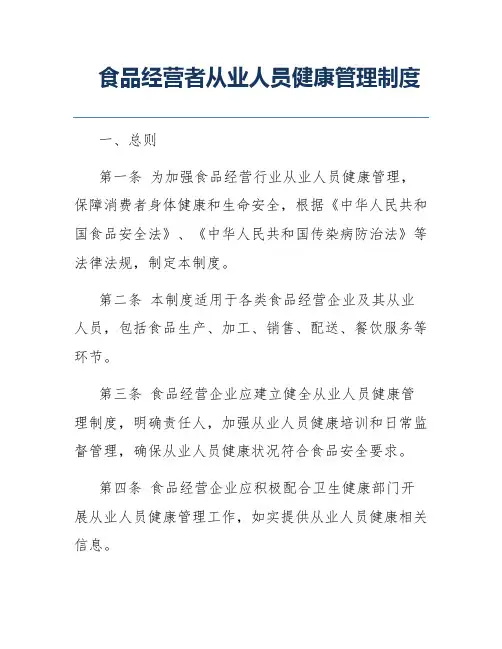 食品经营者从业人员健康管理制度

一、总则

第一条 为加强食品经营行业从业人员健康管理，保障消费者身体健康和生命安全，根据《中华人民共和国食品安全法》、《中华人民共和国传染病防治法》等法律法规，制定本制度。

第二条 本制度适用于各类食品经营企业及其从业人员，包括食品生产、加工、销售、配送、餐饮服务等环节。

第三条 食品经营企业应建立健全从业人员健康管理制度，明确责任人，加强从业人员健康培训和日常监督管理，确保从业人员健康状况符合食品安全要求。

第四条 食品经营企业应积极配合卫生健康部门开展从业人员健康管理工作，如实提供从业人员健康相关信息。